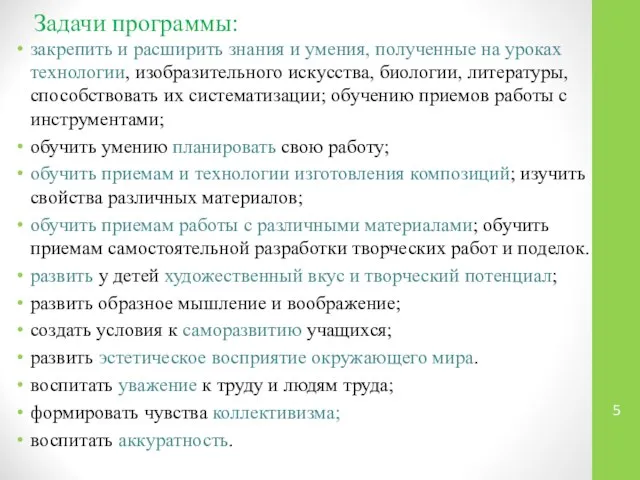 Задачи программы:

• закрепить и расширить знания и умения, полученные на уроках технологии, изобразительного искусства, биологии, литературы, способствовать их систематизации; обучению приемов работы с инструментами;
• обучить умению планировать свою работу;
• обучить приемам и технологии изготовления композиций; изучить свойства различных материалов;
• обучить приемам работы с различными материалами; обучить приемам самостоятельной разработки творческих работ и поделок.
• развить у детей художественный вкус и творческий потенциал;
• развить образное мышление и воображение;
• создать условия к саморазвитию учащихся;
• развить эстетическое восприятие окружающего мира.
• воспитать уважение к труду и людям труда;
• формировать чувства коллективизма;
• воспитать аккуратность.

5